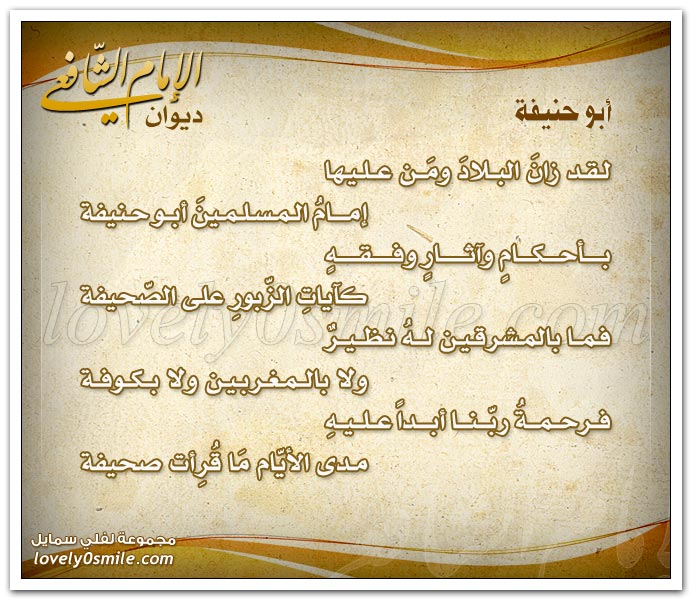 ديوان الإمام الشافعي

أبو حنيفة

لقد زانَ البلادَ ومَن عليها
إمامُ المسلمينَ أبو حنيفة

بأحكامٍ وآثارٍ وفقهٍ
كآياتِ الزّبورِ على الصّحيفة

فما بالمشرقين لهُ نظيرٌ
ولا بالمغربين ولا بكوفة

فرحمةُ ربّنا أبداً عليهِ
مدى الأيّام مَا قُرِأت صحيفة

lovely0smile.com

مجموعة لفلي سمايل
lovely0smile.com